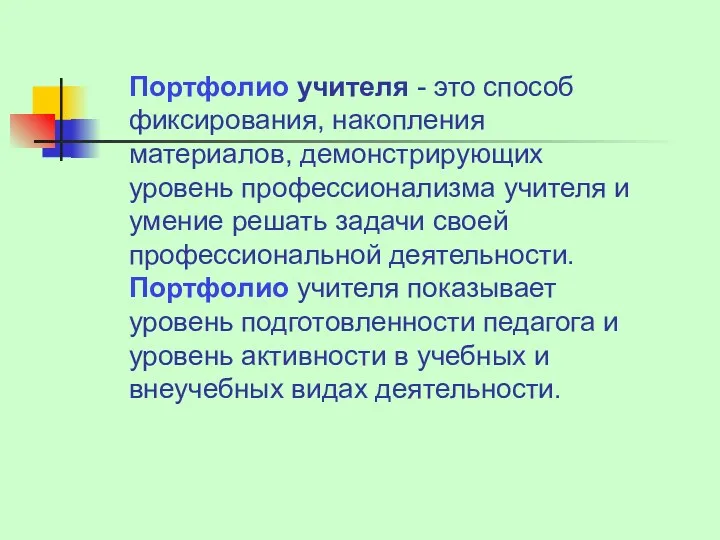 Портфолио учителя - это способ фиксирования, накопления материалов, демонстрирующих уровень профессионализма учителя и умение решать задачи своей профессиональной деятельности. Портфолио учителя показывает уровень подготовленности педагога и уровень активности в учебных и внеучебных видах деятельности.